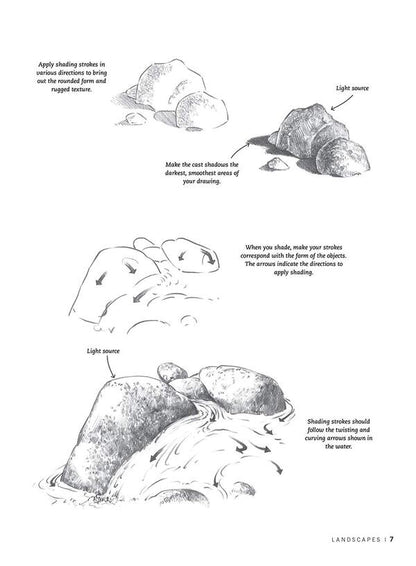 Apply shading strokes in various directions to bring out the rounded form and rugged texture.

Light source

Make the cast shadows the darkest, smoothest areas of your drawing.

When you shade, make your strokes correspond with the form of the objects. The arrows indicate the directions to apply shading.

Light source

Shading strokes should follow the twisting and curving arrows shown in the water.

LANDSCAPES | 7